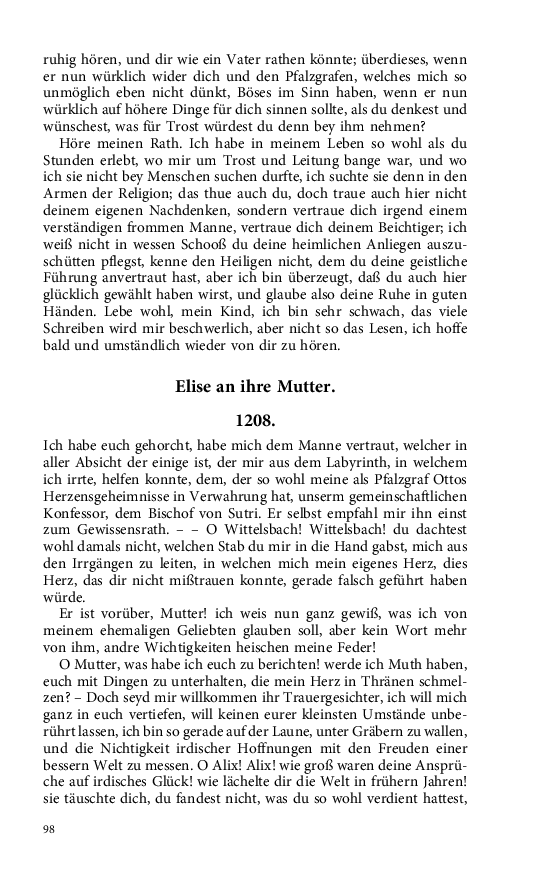 ruhig hören, und dir wie ein Vater rathen könnte; überdieses, wenn er nun würklich wider dich und den Pfalzgrafen, welches mich so unmöglich eben nicht dünkt, Böses im Sinn haben, wenn er nun würklich auf höhere Dinge für dich sinnen sollte, als du denkest und wünschest, was für Trost würdest du denn bey ihm nehmen?

Höre meinen Rath. Ich habe in meinem Leben so wohl als du Stunden erlebt, wo mir um Trost und Leitung bange war, und wo ich sie nicht bey Menschen suchen durfte, ich suchte sie denn in den Armen der Religion; das thue auch du, doch traue auch hier nicht deinem eigenen Nachdenken, sondern vertraue dich irgend einem verständigen frommen Manne, vertraue dich deinem Beichtiger; ich weiß nicht in wessen Schooß du deine heimlichen Anliegen auszuschütten pflegst, kenne den Heiligen nicht, dem du deine geistliche Führung anvertraut hast, aber ich bin überzeugt, daß du auch hier glücklich gewählt haben wirst, und glaube also deine Ruhe in guten Händen. Lebe wohl, mein Kind, ich bin sehr schwach, das viele Schreiben wird mir beschwerlich, aber nicht so das Lesen, ich hoffe bald und umständlich wieder von dir zu hören.

Elise an ihre Mutter.

1208.

Ich habe euch gehorcht, habe mich dem Manne vertraut, welcher in aller Absicht der einige ist, der mir aus dem Labyrinth, in welchem ich irrte, helfen konnte, dem, der so wohl meine als Pfalzgraf Ottos Herzensgeheimnisse in Verwahrung hat, unserm gemeinschaftlichen Konfessor, dem Bischof von Sutri. Er selbst empfahl mir ihn einst zum Gewissensrath. – – O Wittelsbach! Wittelsbach! du dachtest wohl damals nicht, welchen Stab du mir in die Hand gabst, mich aus den Irrgängen zu leiten, in welchen mich mein eigenes Herz, dies Herz, das dir nicht mißtrauen konnte, gerade falsch geführt haben würde.

Er ist vorüber, Mutter! ich weis nun ganz gewiß, was ich von meinem ehemaligen Geliebten glauben soll, aber kein Wort mehr von ihm, andre Wichtigkeiten heischen meine Feder!

O Mutter, was habe ich euch zu berichten! werde ich Muth haben, euch mit Dingen zu unterhalten, die mein Herz in Thränen schmelzen? – Doch seyd mir willkommen ihr Trauergesichter, ich will mich ganz in euch vertiefen, will keinen eurer kleinsten Umstände unberührt lassen, ich bin so gerade auf der Laune, unter Gräbern zu wallen, und die Nichtigkeit irdischer Hoffnungen mit den Freuden einer bessern Welt zu messen. O Alix! Alix! wie groß waren deine Ansprüche auf irdisches Glück! wie lächelte dir die Welt in frühern Jahren! sie täuschte dich, du fandest nicht, was du so wohl verdient hattest,

98